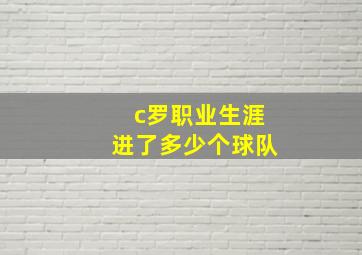 c罗职业生涯
进了多少个球队